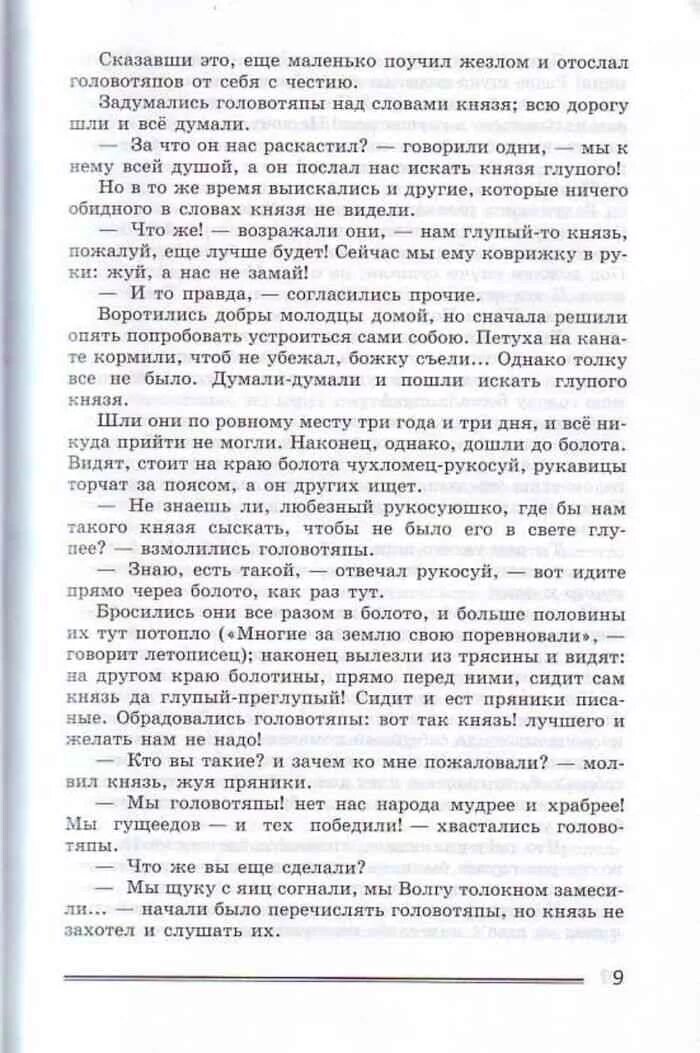 Сказавши это, еще маленько поучил жезлом и отослал головотяпов от себя с честию.

Задумались головотяпы над словами князя; всю дорогу шли и всё думали.

— За что он нас раскастил? — говорили одни, — мы к нему всей душой, а он послал нас искать князя глупого!

Но в то же время выискались и другие, которые ничего обидного в словах князя не видели.

— Что же! — возражали они, — нам глупый-то князь, пожалуй, еще лучше будет! Сейчас мы ему коврижку в руки: жуй, а нас не замай!

— И то правда, — согласились прочие.

Воротились добры молодцы домой, но сначала решили опять попробовать устроиться сами собою. Петуха на канате кормили, чтоб не убежал, божку съели... Однако толку все не было. Думали-думали и пошли искать глупого князя.

Шли они по ровному месту три года и три дня, и всё никуда прийти не могли. Наконец, однако, дошли до болота. Видят, стоит на краю болота чухломец-рукосуй, рукавицы торчат за поясом, а он других ищет.

— Не знаешь ли, любезный рукосуюшко, где бы нам такого князя сыскать, чтобы не было его в свете глупее? — взмолились головотяпы.

— Знаю, есть такой, — отвечал рукосуй, — вот идите прямо через болото, как раз тут.

Бросились они все разом в болото, и больше половины их тут потопло («Многие за землю свою поревновали», — говорит летописец); наконец вылезли из трясины и видят: на другом краю болотины, прямо перед ними, сидит сам князь да глупый-преглупый! Сидит и ест пряники писаные. Обрадовались головотяпы: вот так князь! лучшего и желать нам не надо!

— Кто вы такие? и зачем ко мне пожаловали? — молвил князь, жуя пряники.

— Мы головотяпы! нет нас народа мудрее и храбрее! Мы гущеедов — и тех победили! — хвастались головотяпы.

— Что же вы еще сделали?

— Мы щуку с яиц согнали, мы Волгу толокном замесили... — начали было перечислять головотяпы, но князь не захотел и слушать их.

9